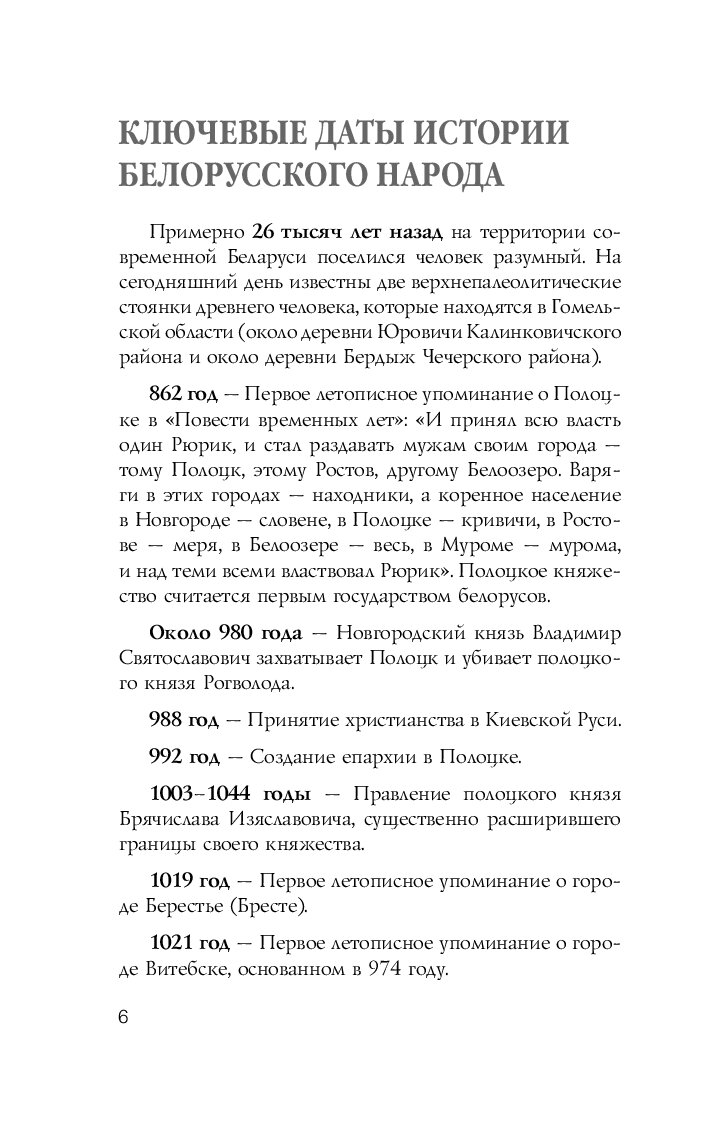 КЛЮЧЕВЫЕ ДАТЫ ИСТОРИИ БЕЛОРУССКОГО НАРОДА

Примерно 26 тысяч лет назад на территории современной Беларуси поселился человек разумный. На сегодняшний день известны две верхнепалеолитические стоянки древнего человека, которые находятся в Гомельской области (около деревни Юровичи Калинковичского района и около деревни Бердыж Чечерского района).

862 год — Первое летописное упоминание о Полоцке в «Повести временных лет»: «И принял всю власть один Рюрик, и стал раздавать мужам своим города — тому Полоцк, этому Ростов, другому Белоозеро. Варяги в этих городах — находники, а коренное население в Новгороде — словене, в Полоцке — кривичи, в Ростове — меря, в Белоозере — весь, в Муроме — мурома, и над теми всеми властвовал Рюрик». Полоцкое княжество считается первым государством белорусов.

Около 980 года — Новгородский князь Владимир Святославович захватывает Полоцк и убивает полоцкого князя Рогволода.

988 год — Принятие христианства в Киевской Руси.

992 год — Создание епархии в Полоцке.

1003–1044 годы — Правление полоцкого князя Брячислава Изяславовича, существенно расширившего границы своего княжества.

1019 год — Первое летописное упоминание о городе Берестье (Бресте).

1021 год — Первое летописное упоминание о городе Витебске, основанном в 974 году.

6